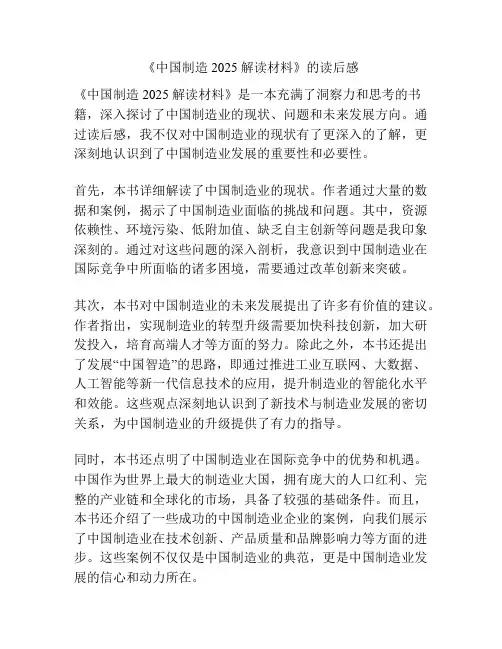 《中国制造 2025 解读材料》的读后感

《中国制造 2025 解读材料》是一本充满了洞察力和思考的书籍，深入探讨了中国制造业的现状、问题和未来发展方向。通过读后感，我不仅对中国制造业的现状有了更深入的了解，更深刻地认识到了中国制造业发展的重要性和必要性。

首先，本书详细解读了中国制造业的现状。作者通过大量的数据和案例，揭示了中国制造业面临的挑战和问题。其中，资源依赖性、环境污染、低附加值、缺乏自主创新等问题是我印象深刻的。通过对这些问题的深入剖析，我意识到中国制造业在国际竞争中所面临的诸多困境，需要通过改革创新来突破。

其次，本书对中国制造业的未来发展提出了许多有价值的建议。作者指出，实现制造业的转型升级需要加快科技创新，加大研发投入，培育高端人才等方面的努力。除此之外，本书还提出了发展“中国智造”的思路，即通过推进工业互联网、大数据、人工智能等新一代信息技术的应用，提升制造业的智能化水平和效能。这些观点深刻地认识到了新技术与制造业发展的密切关系，为中国制造业的升级提供了有力的指导。

同时，本书还点明了中国制造业在国际竞争中的优势和机遇。中国作为世界上最大的制造业大国，拥有庞大的人口红利、完整的产业链和全球化的市场，具备了较强的基础条件。而且，本书还介绍了一些成功的中国制造业企业的案例，向我们展示了中国制造业在技术创新、产品质量和品牌影响力等方面的进步。这些案例不仅仅是中国制造业的典范，更是中国制造业发展的信心和动力所在。